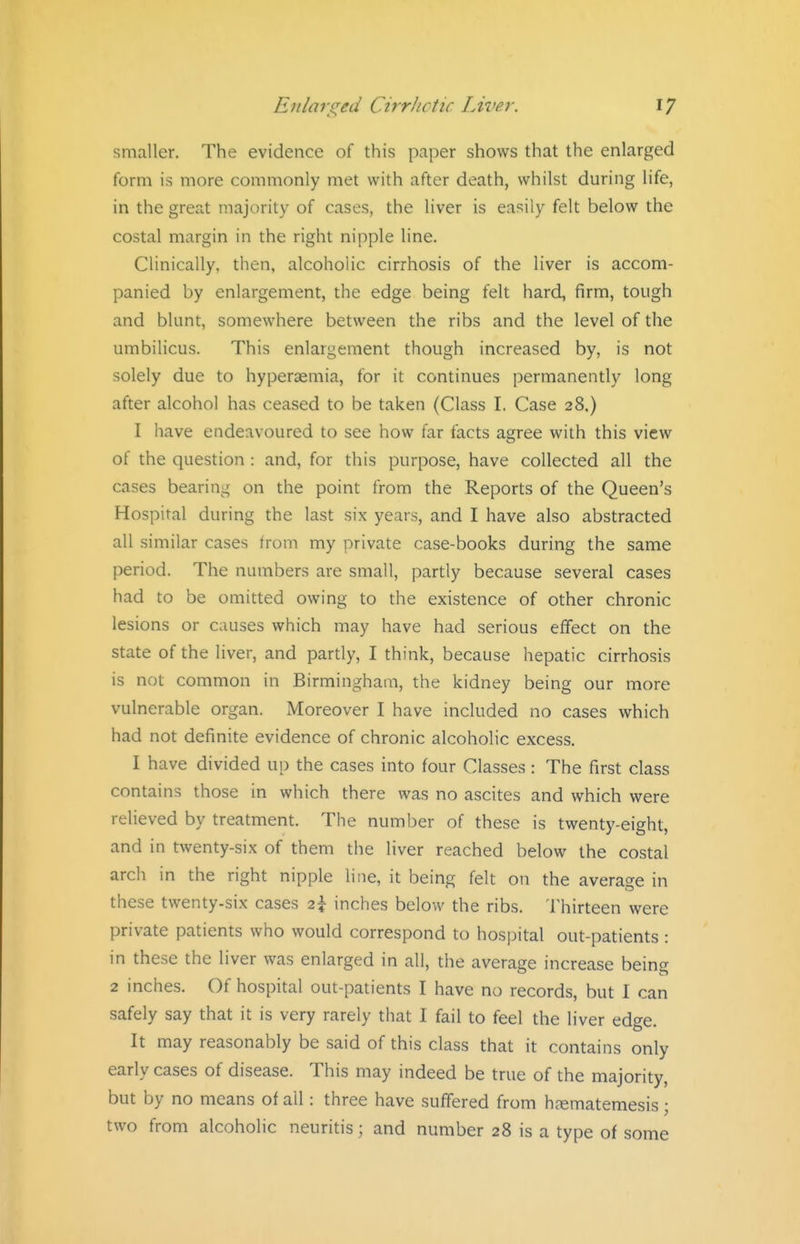 Enlarged Cirrhotic Liver. 17

smaller. The evidence of this paper shows that the enlarged form is more commonly met with after death, whilst during life, in the great majority of cases, the liver is easily felt below the costal margin in the right nipple line.

Clinically, then, alcoholic cirrhosis of the liver is accompanied by enlargement, the edge being felt hard, firm, tough and blunt, somewhere between the ribs and the level of the umbilicus. This enlargement though increased by, is not solely due to hyperæmia, for it continues permanently long after alcohol has ceased to be taken (Class I. Case 28.)

I have endeavoured to see how far facts agree with this view of the question : and, for this purpose, have collected all the cases bearing on the point from the Reports of the Queen's Hospital during the last six years, and I have also abstracted all similar cases from my private case-books during the same period. The numbers are small, partly because several cases had to be omitted owing to the existence of other chronic lesions or causes which may have had serious effect on the state of the liver, and partly, I think, because hepatic cirrhosis is not common in Birmingham, the kidney being our more vulnerable organ. Moreover I have included no cases which had not definite evidence of chronic alcoholic excess.

I have divided up the cases into four Classes : The first class contains those in which there was no ascites and which were relieved by treatment. The number of these is twenty-eight, and in twenty-six of them the liver reached below the costal arch in the right nipple line, it being felt on the average in these twenty-six cases $2\frac{1}{4}$ inches below the ribs. Thirteen were private patients who would correspond to hospital out-patients : in these the liver was enlarged in all, the average increase being 2 inches. Of hospital out-patients I have no records, but I can safely say that it is very rarely that I fail to feel the liver edge.

It may reasonably be said of this class that it contains only early cases of disease. This may indeed be true of the majority, but by no means of all : three have suffered from hæmatemesis ; two from alcoholic neuritis ; and number 28 is a type of some